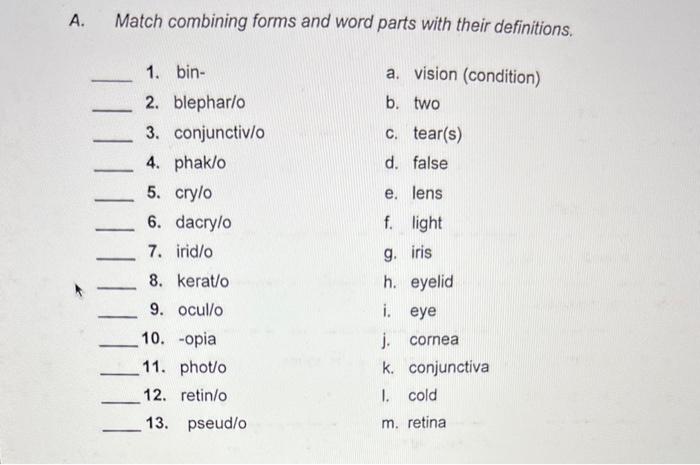 A. Match combining forms and word parts with their definitions.

____ 1. bin-
____ 2. blephar/o
____ 3. conjunctiv/o
____ 4. phak/o
____ 5. cry/o
____ 6. dacry/o
____ 7. irid/o
____ 8. kerat/o
____ 9. ocul/o
____ 10. -opia
____ 11. phot/o
____ 12. retin/o
____ 13. pseud/o

a. vision (condition)
b. two
c. tear(s)
d. false
e. lens
f. light
g. iris
h. eyelid
i. eye
j. cornea
k. conjunctiva
l. cold
m. retina